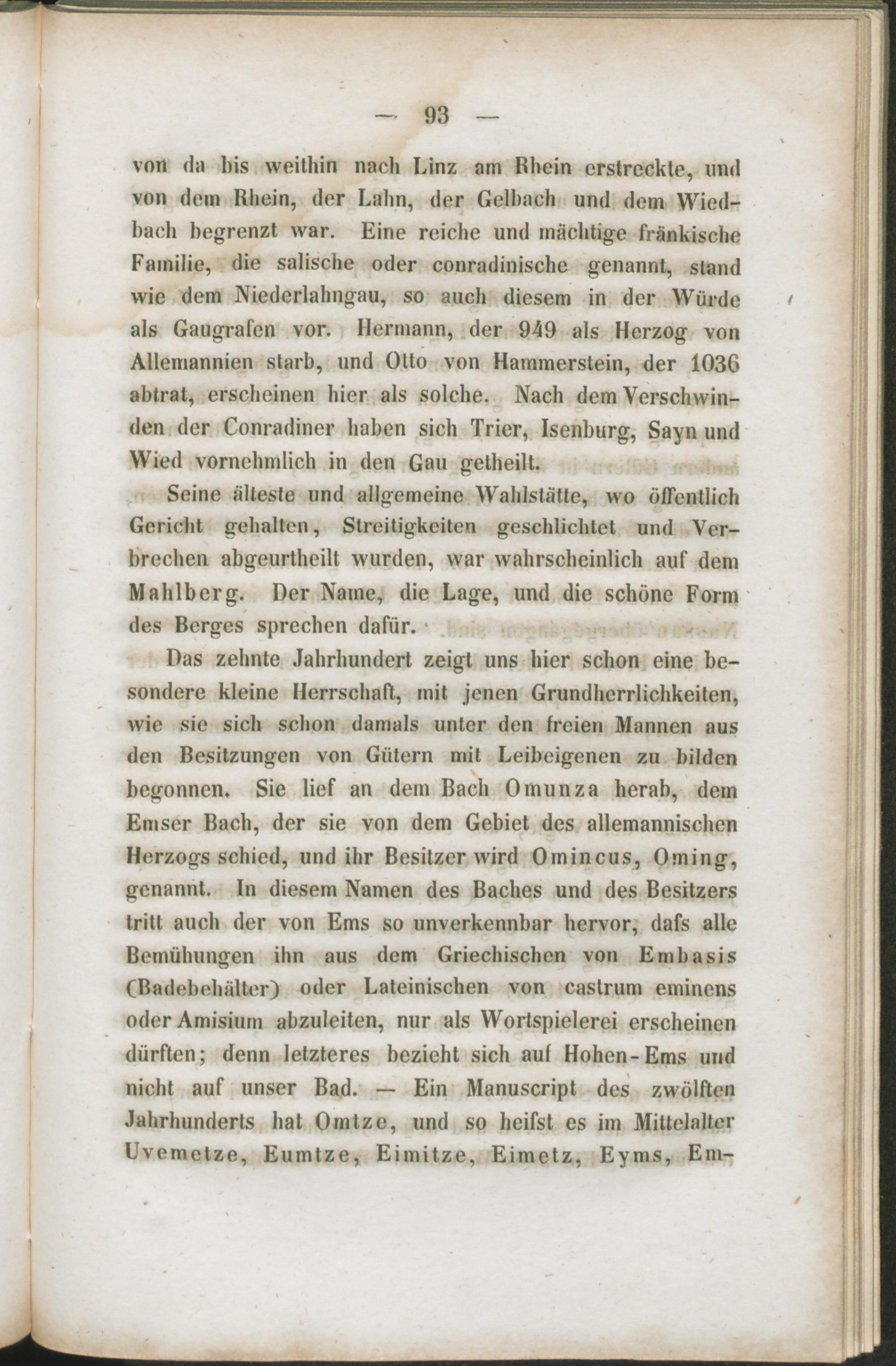 — 93 —

von da bis weithin nach Linz am Rhein erstreckte, und von dem Rhein, der Lahn, der Gelbach und dem Wiedbach begrenzt war. Eine reiche und mächtige fränkische Familie, die salische oder conradinische genannt, stand wie dem Niederlahngau, so auch diesem in der Würde als Gaugrafen vor. Hermann, der 949 als Herzog von Allemannien starb, und Otto von Hammerstein, der 1036 abtrat, erscheinen hier als solche. Nach dem Verschwinden der Conradiner haben sich Trier, Isenburg, Sayn und Wied vornehmlich in den Gau getheilt.

Seine älteste und allgemeine Wahlstätte, wo öffentlich Gericht gehalten, Streitigkeiten geschlichtet und Verbrechen abgeurtheilt wurden, war wahrscheinlich auf dem Mahlberg. Der Name, die Lage, und die schöne Form des Berges sprechen dafür.

Das zehnte Jahrhundert zeigt uns hier schon eine besondere kleine Herrschaft, mit jenen Grundherrlichkeiten, wie sie sich schon damals unter den freien Mannen aus den Besitzungen von Gütern mit Leibeigenen zu bilden begonnen. Sie lief an dem Bach Omunza herab, dem Emser Bach, der sie von dem Gebiet des allemannischen Herzogs schied, und ihr Besitzer wird Omincus, Oming, genannt. In diesem Namen des Baches und des Besitzers tritt auch der von Ems so unverkennbar hervor, dafs alle Bemühungen ihn aus dem Griechischen von Embasis (Badebehälter) oder Lateinischen von castrum eminens oder Amisium abzuleiten, nur als Wortspielerei erscheinen dürften; denn letzteres bezieht sich auf Hohen-Ems und nicht auf unser Bad. — Ein Manuscript des zwölften Jahrhunderts hat Omtze, und so heifst es im Mittelalter Uvemetze, Eumtze, Eimitze, Eimetz, Eyms, Em-